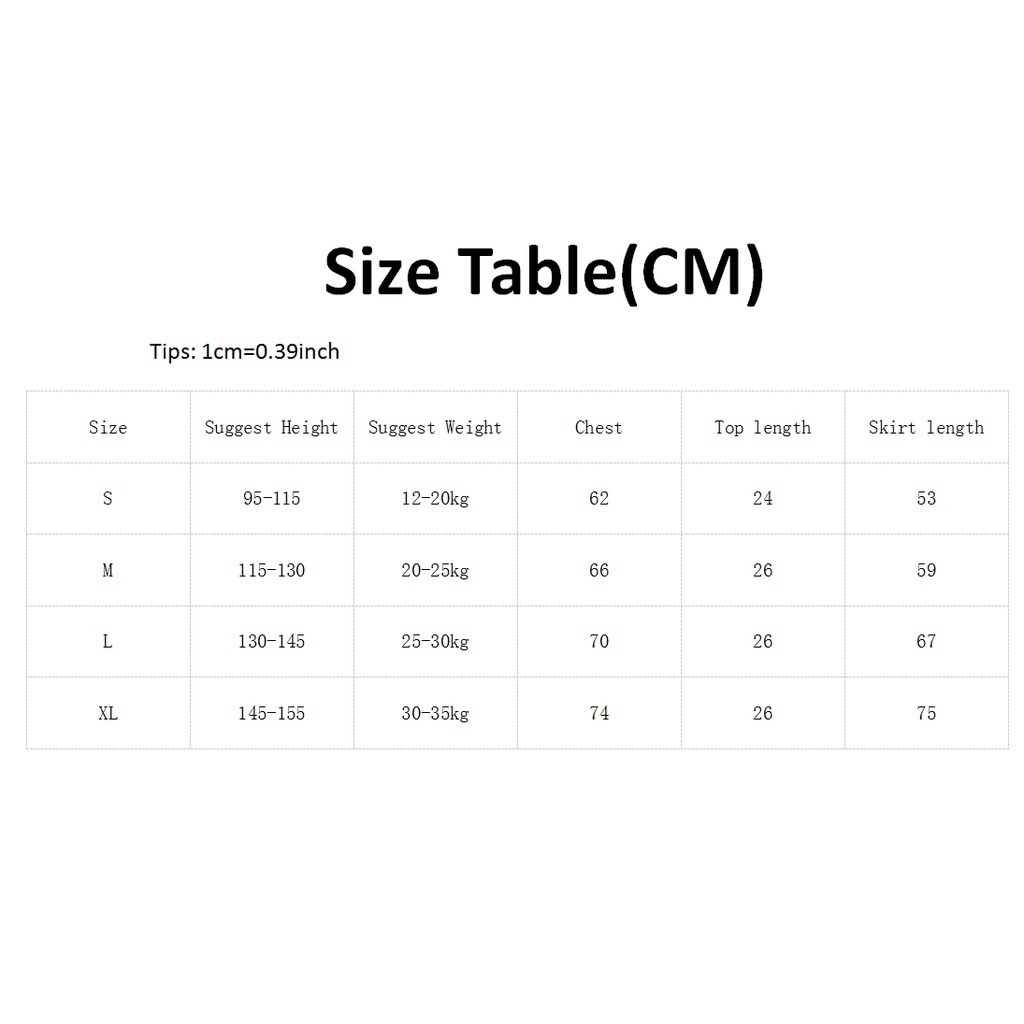 Size Table(CM)

Tips: 1cm=0.39inch

| Size | Suggest Height | Suggest Weight | Chest | Top length | Skirt length |
|---|---|---|---|---|---|
| S | 95-115 | 12-20kg | 62 | 24 | 53 |
| M | 115-130 | 20-25kg | 66 | 26 | 59 |
| L | 130-145 | 25-30kg | 70 | 26 | 67 |
| XL | 145-155 | 30-35kg | 74 | 26 | 75 |